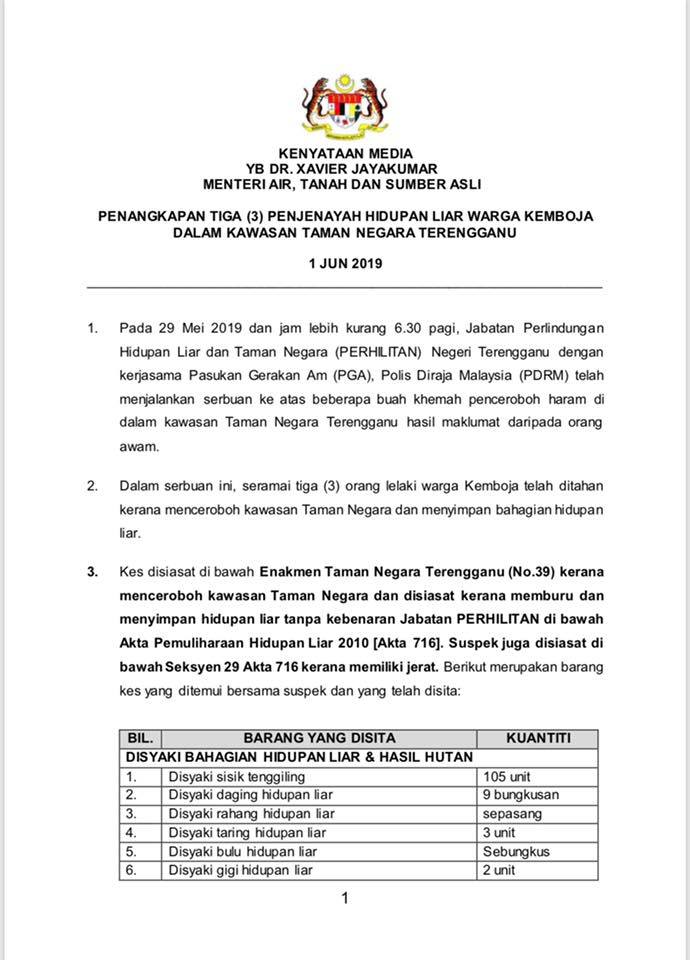 KENYATAAN MEDIA
YB DR. XAVIER JAYAKUMAR
MENTERI AIR, TANAH DAN SUMBER ASLI

PENANGKAPAN TIGA (3) PENJENAYAH HIDUPAN LIAR WARGA KEMBOJA DALAM KAWASAN TAMAN NEGARA TERENGGANU

1 JUN 2019

1. Pada 29 Mei 2019 dan jam lebih kurang 6.30 pagi, Jabatan Perlindungan Hidupan Liar dan Taman Negara (PERHILITAN) Negeri Terengganu dengan kerjasama Pasukan Gerakan Am (PGA), Polis Diraja Malaysia (PDRM) telah menjalankan serbuan ke atas beberapa buah khemah penceroboh haram di dalam kawasan Taman Negara Terengganu hasil maklumat daripada orang awam.

2. Dalam serbuan ini, seramai tiga (3) orang lelaki warga Kemboja telah ditahan kerana menceroboh kawasan Taman Negara dan menyimpan bahagian hidupan liar.

3. Kes disiasat di bawah Enakmen Taman Negara Terengganu (No.39) kerana menceroboh kawasan Taman Negara dan disiasat kerana memburu dan menyimpan hidupan liar tanpa kebenaran Jabatan PERHILITAN di bawah Akta Pemuliharaan Hidupan Liar 2010 [Akta 716]. Suspek juga disiasat di bawah Seksyen 29 Akta 716 kerana memiliki jerat. Berikut merupakan barang kes yang ditemui bersama suspek dan yang telah disita:

| BIL. | BARANG YANG DISITA | KUANTITI |
|---|---|---|
| DISYAKI BAHAGIAN HIDUPAN LIAR & HASIL HUTAN | | |
| 1. | Disyaki sisik tenggiling | 105 unit |
| 2. | Disyaki daging hidupan liar | 9 bungkusan |
| 3. | Disyaki rahang hidupan liar | sepasang |
| 4. | Disyaki taring hidupan liar | 3 unit |
| 5. | Disyaki bulu hidupan liar | Sebungkus |
| 6. | Disyaki gigi hidupan liar | 2 unit |

1